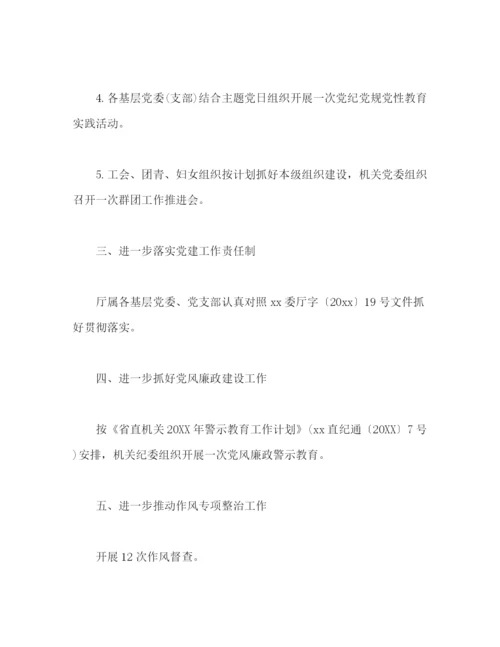 4. 各基层党委(支部)结合主题党日组织开展一次党纪党规党性教育实践活动。

5. 工会、团青、妇女组织按计划抓好本级组织建设，机关党委组织召开一次群团工作推进会。

三、进一步落实党建工作责任制

厅属各基层党委、党支部认真对照 xx 委厅字〔20xx〕19 号文件抓好贯彻落实。

四、进一步抓好党风廉政建设工作

按《省直机关 20XX 年警示教育工作计划》(xx 直纪通〔20XX〕7 号)安排，机关纪委组织开展一次党风廉政警示教育。

五、进一步推动作风专项整治工作

开展 12 次作风督查。